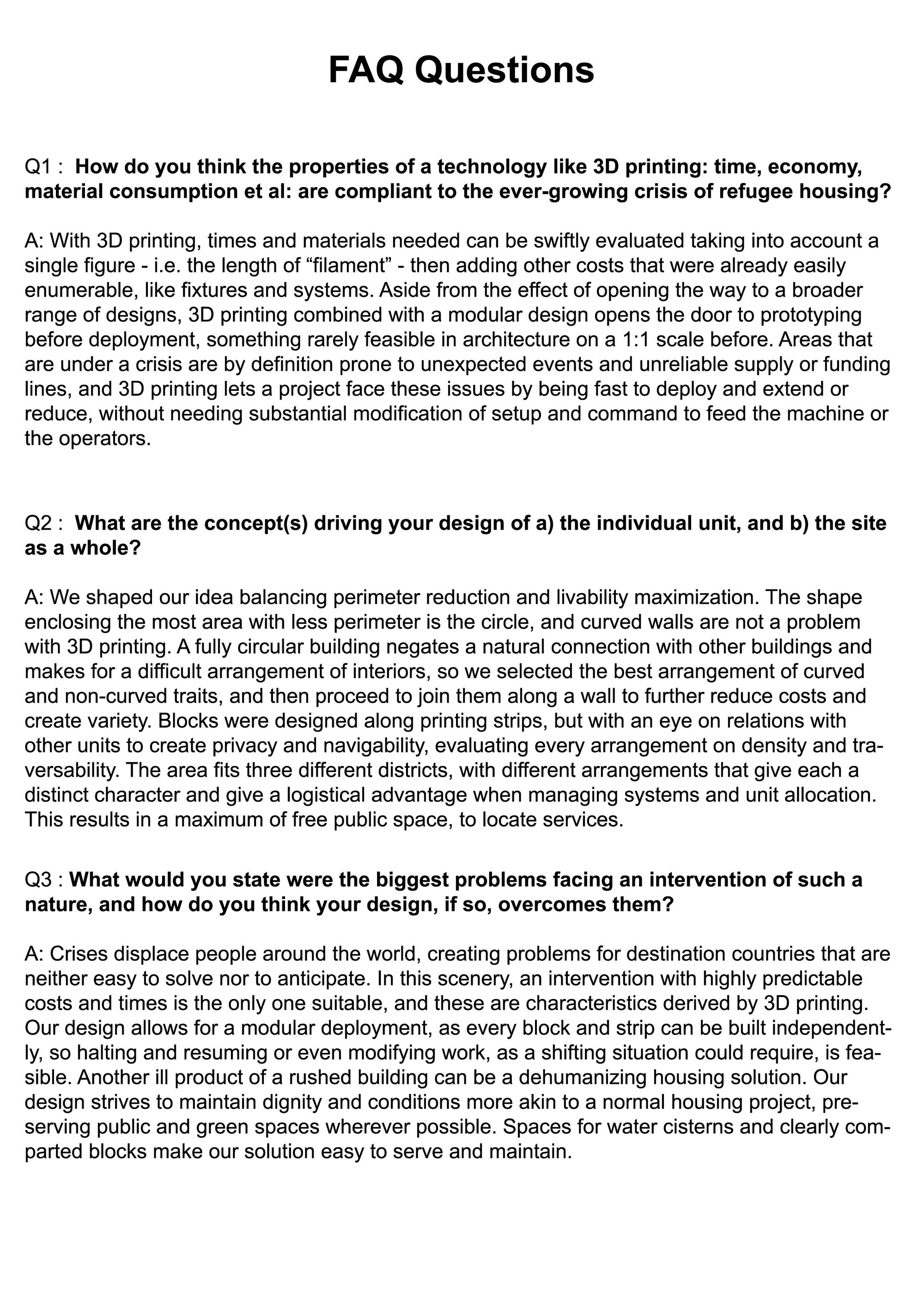 FAQ Questions

Q1 : How do you think the properties of a technology like 3D printing: time, economy, material consumption et al: are compliant to the ever-growing crisis of refugee housing?

A: With 3D printing, times and materials needed can be swiftly evaluated taking into account a single figure - i.e. the length of "filament" - then adding other costs that were already easily enumerable, like fixtures and systems. Aside from the effect of opening the way to a broader range of designs, 3D printing combined with a modular design opens the door to prototyping before deployment, something rarely feasible in architecture on a 1:1 scale before. Areas that are under a crisis are by definition prone to unexpected events and unreliable supply or funding lines, and 3D printing lets a project face these issues by being fast to deploy and extend or reduce, without needing substantial modification of setup and command to feed the machine or the operators.

Q2 : What are the concept(s) driving your design of a) the individual unit, and b) the site as a whole?

A: We shaped our idea balancing perimeter reduction and livability maximization. The shape enclosing the most area with less perimeter is the circle, and curved walls are not a problem with 3D printing. A fully circular building negates a natural connection with other buildings and makes for a difficult arrangement of interiors, so we selected the best arrangement of curved and non-curved traits, and then proceed to join them along a wall to further reduce costs and create variety. Blocks were designed along printing strips, but with an eye on relations with other units to create privacy and navigability, evaluating every arrangement on density and traversability. The area fits three different districts, with different arrangements that give each a distinct character and give a logistical advantage when managing systems and unit allocation. This results in a maximum of free public space, to locate services.

Q3 : What would you state were the biggest problems facing an intervention of such a nature, and how do you think your design, if so, overcomes them?

A: Crises displace people around the world, creating problems for destination countries that are neither easy to solve nor to anticipate. In this scenery, an intervention with highly predictable costs and times is the only one suitable, and these are characteristics derived by 3D printing. Our design allows for a modular deployment, as every block and strip can be built independently, so halting and resuming or even modifying work, as a shifting situation could require, is feasible. Another ill product of a rushed building can be a dehumanizing housing solution. Our design strives to maintain dignity and conditions more akin to a normal housing project, preserving public and green spaces wherever possible. Spaces for water cisterns and clearly comparted blocks make our solution easy to serve and maintain.